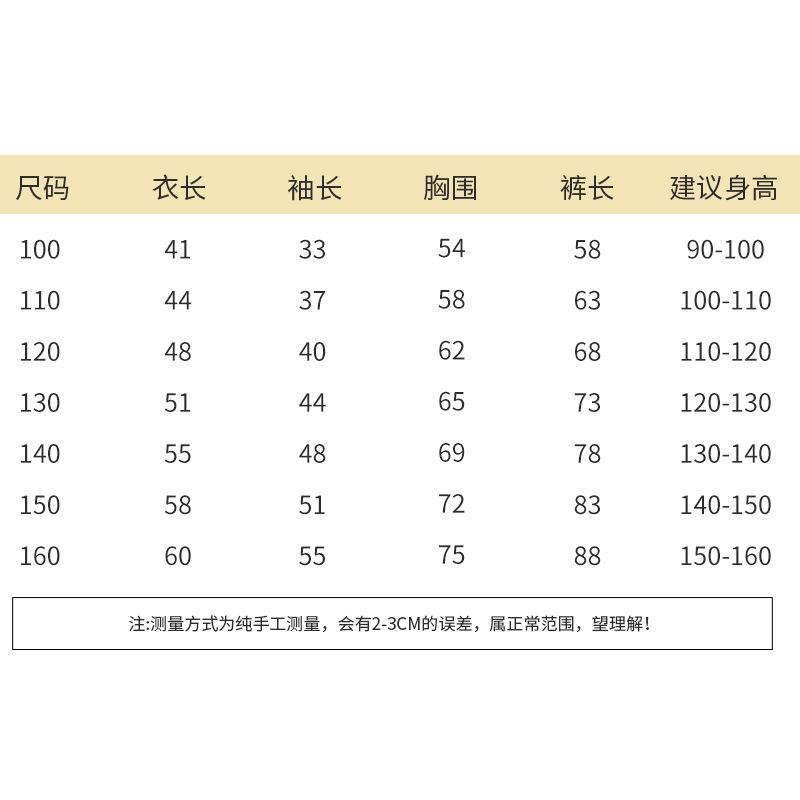 | 尺码 | 衣长 | 袖长 | 胸围 | 裤长 | 建议身高 |
|---|---|---|---|---|---|
| 100 | 41 | 33 | 54 | 58 | 90-100 |
| 110 | 44 | 37 | 58 | 63 | 100-110 |
| 120 | 48 | 40 | 62 | 68 | 110-120 |
| 130 | 51 | 44 | 65 | 73 | 120-130 |
| 140 | 55 | 48 | 69 | 78 | 130-140 |
| 150 | 58 | 51 | 72 | 83 | 140-150 |
| 160 | 60 | 55 | 75 | 88 | 150-160 |

注:测量方式为纯手工测量，会有2-3CM的误差，属正常范围，望理解！